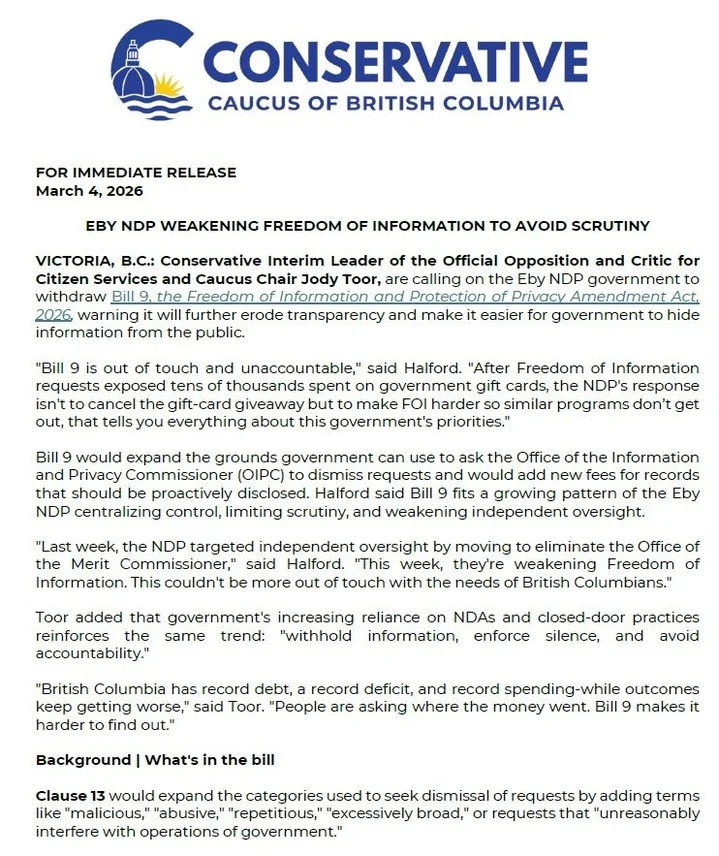 CONSERVATIVE
CAUCUS OF BRITISH COLUMBIA

FOR IMMEDIATE RELEASE
March 4, 2026

EBY NDP WEAKENING FREEDOM OF INFORMATION TO AVOID SCRUTINY

VICTORIA, B.C.: Conservative Interim Leader of the Official Opposition and Critic for Citizen Services and Caucus Chair Jody Toor, are calling on the Eby NDP government to withdraw Bill 9, the Freedom of Information and Protection of Privacy Amendment Act, 2026, warning it will further erode transparency and make it easier for government to hide information from the public.

"Bill 9 is out of touch and unaccountable," said Halford. "After Freedom of Information requests exposed tens of thousands spent on government gift cards, the NDP's response isn't to cancel the gift-card giveaway but to make FOI harder so similar programs don't get out, that tells you everything about this government's priorities."

Bill 9 would expand the grounds government can use to ask the Office of the Information and Privacy Commissioner (OIPC) to dismiss requests and would add new fees for records that should be proactively disclosed. Halford said Bill 9 fits a growing pattern of the Eby NDP centralizing control, limiting scrutiny, and weakening independent oversight.

"Last week, the NDP targeted independent oversight by moving to eliminate the Office of the Merit Commissioner," said Halford. "This week, they're weakening Freedom of Information. This couldn't be more out of touch with the needs of British Columbians."

Toor added that government's increasing reliance on NDAs and closed-door practices reinforces the same trend: "withhold information, enforce silence, and avoid accountability."

"British Columbia has record debt, a record deficit, and record spending-while outcomes keep getting worse," said Toor. "People are asking where the money went. Bill 9 makes it harder to find out."

Background | What's in the bill

Clause 13 would expand the categories used to seek dismissal of requests by adding terms like "malicious," "abusive," "repetitious," "excessively broad," or requests that "unreasonably interfere with operations of government."